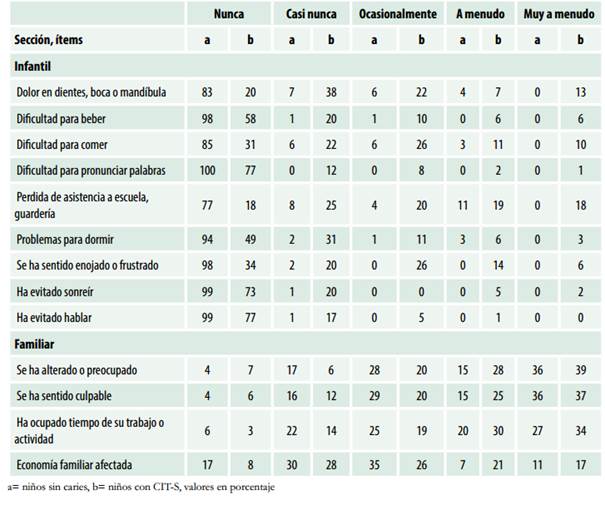 |  | Nunca |  | Casi nunca |  | Ocasionalmente |  | A menudo |  | Muy a menudo |  |
|---|---|---|---|---|---|---|---|---|---|---|
| Sección, ítems | a | b | a | b | a | b | a | b | a | b |
| Infantil |  |  |  |  |  |  |  |  |  |  |
| Dolor en dientes, boca o mandíbula | 83 | 20 | 7 | 38 | 6 | 22 | 4 | 7 | 0 | 13 |
| Dificultad para beber | 98 | 58 | 1 | 20 | 1 | 10 | 0 | 6 | 0 | 6 |
| Dificultad para comer | 85 | 31 | 6 | 22 | 6 | 26 | 3 | 11 | 0 | 10 |
| Dificultad para pronunciar palabras | 100 | 77 | 0 | 12 | 0 | 8 | 0 | 2 | 0 | 1 |
| Perdida de asistencia a escuela, guardería | 77 | 18 | 8 | 25 | 4 | 20 | 11 | 19 | 0 | 18 |
| Problemas para dormir | 94 | 49 | 2 | 31 | 1 | 11 | 3 | 6 | 0 | 3 |
| Se ha sentido enojado o frustrado | 98 | 34 | 2 | 20 | 0 | 26 | 0 | 14 | 0 | 6 |
| Ha evitado sonreír | 99 | 73 | 1 | 20 | 0 | 0 | 0 | 5 | 0 | 2 |
| Ha evitado hablar | 99 | 77 | 1 | 17 | 0 | 5 | 0 | 1 | 0 | 0 |
| Familiar |  |  |  |  |  |  |  |  |  |  |
| Se ha alterado o preocupado | 4 | 7 | 17 | 6 | 28 | 20 | 15 | 28 | 36 | 39 |
| Se ha sentido culpable | 4 | 6 | 16 | 12 | 29 | 20 | 15 | 25 | 36 | 37 |
| Ha ocupado tiempo de su trabajo o actividad | 6 | 3 | 22 | 14 | 25 | 19 | 20 | 30 | 27 | 34 |
| Economía familiar afectada | 17 | 8 | 30 | 28 | 35 | 26 | 7 | 21 | 11 | 17 |

a= niños sin caries, b= niños con CIT-S, valores en porcentaje